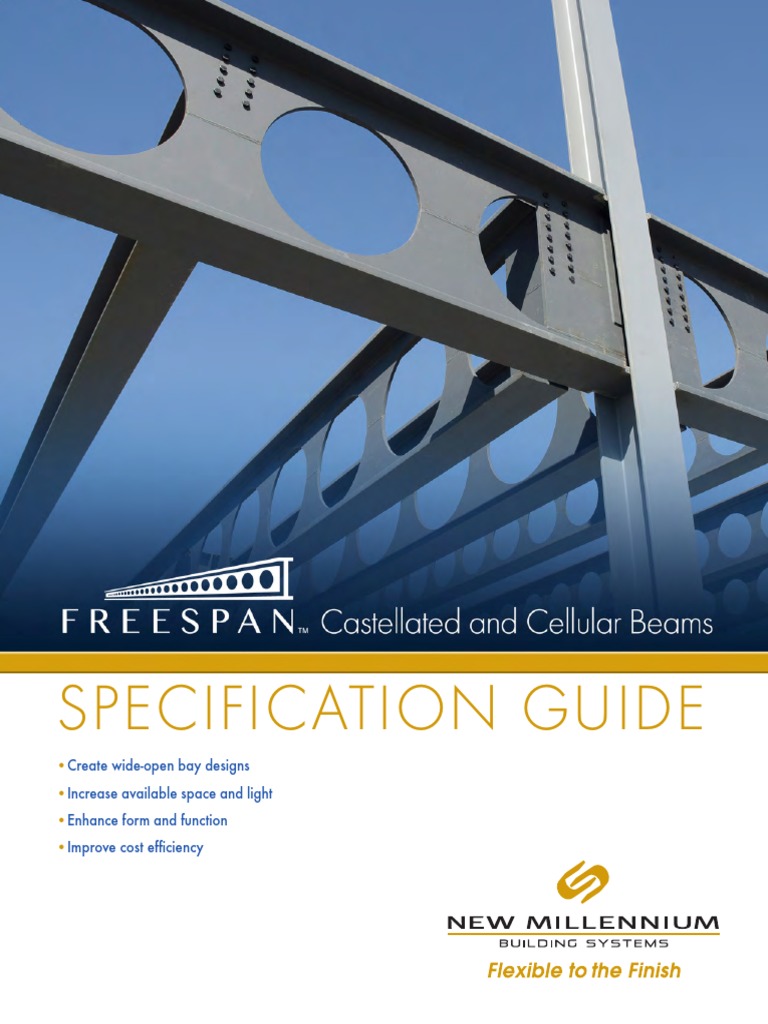 FREESPAN™ Castellated and Cellular Beams

SPECIFICATION GUIDE

• Create wide-open bay designs
• Increase available space and light
• Enhance form and function
• Improve cost efficiency

NEW MILLENNIUM
BUILDING SYSTEMS
Flexible to the Finish